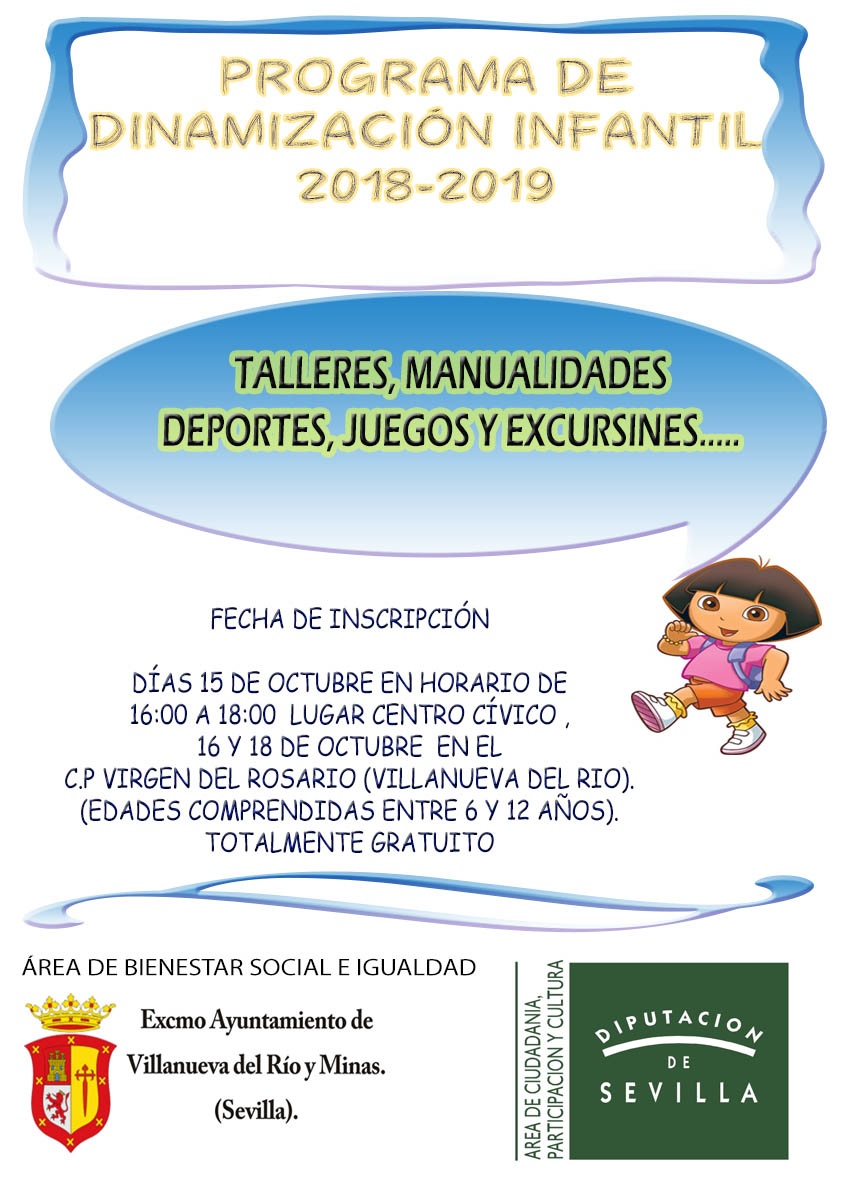 PROGRAMA DE DINAMIZACIÓN INFANTIL 2018-2019

TALLERES, MANUALIDADES DEPORTES, JUEGOS Y EXCURSINES.....

FECHA DE INSCRIPCIÓN

DÍAS 15 DE OCTUBRE EN HORARIO DE 16:00 A 18:00 LUGAR CENTRO CÍVICO , 16 Y 18 DE OCTUBRE EN EL C.P VIRGEN DEL ROSARIO (VILLANUEVA DEL RIO). (EDADES COMPRENDIDAS ENTRE 6 Y 12 AÑOS). TOTALMENTE GRATUITO

ÁREA DE BIENESTAR SOCIAL E IGUALDAD

Excmo Ayuntamiento de Villanueva del Río y Minas. (Sevilla).

AREA DE CIUDADANIA, PARTICIPACION Y CULTURA

DIPUTACION DE SEVILLA